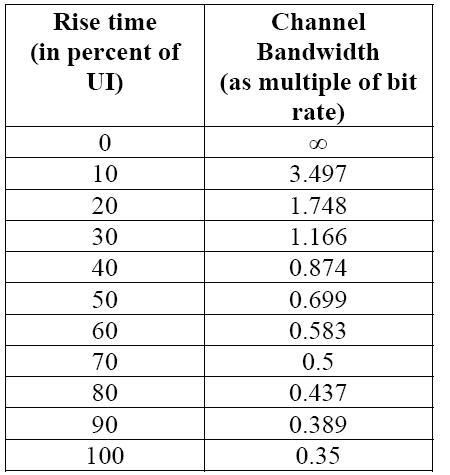 | Rise time (in percent of UI) | Channel Bandwidth (as multiple of bit rate) |
|---|---|
| 0 | $\infty$ |
| 10 | 3.497 |
| 20 | 1.748 |
| 30 | 1.166 |
| 40 | 0.874 |
| 50 | 0.699 |
| 60 | 0.583 |
| 70 | 0.5 |
| 80 | 0.437 |
| 90 | 0.389 |
| 100 | 0.35 |